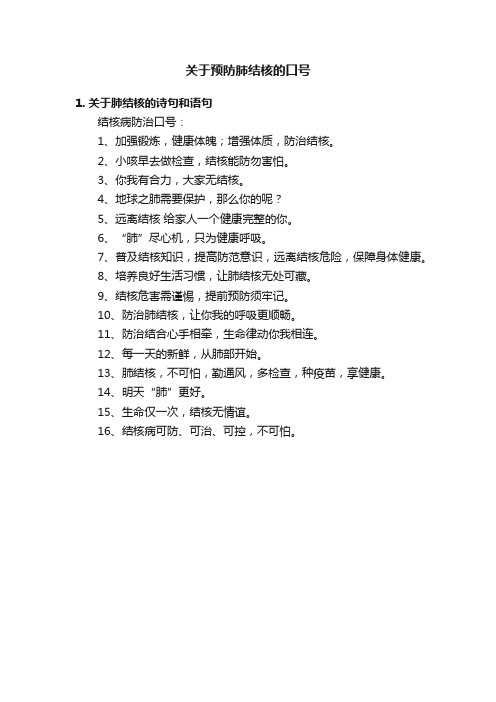 关于预防肺结核的口号

1. 关于肺结核的诗句和语句

结核病防治口号：

1、加强锻炼，健康体魄；增强体质，防治结核。

2、小咳早去做检查，结核能防勿害怕。

3、你我有合力，大家无结核。

4、地球之肺需要保护，那么你的呢？

5、远离结核 给家人一个健康完整的你。

6、“肺”尽心机，只为健康呼吸。

7、普及结核知识，提高防范意识，远离结核危险，保障身体健康。

8、培养良好生活习惯，让肺结核无处可藏。

9、结核危害需谨惕，提前预防须牢记。

10、防治肺结核，让你我的呼吸更顺畅。

11、防治结合心手相牵，生命律动你我相连。

12、每一天的新鲜，从肺部开始。

13、肺结核，不可怕，勤通风，多检查，种疫苗，享健康。

14、明天“肺”更好。

15、生命仅一次，结核无情谊。

16、结核病可防、可治、可控，不可怕。